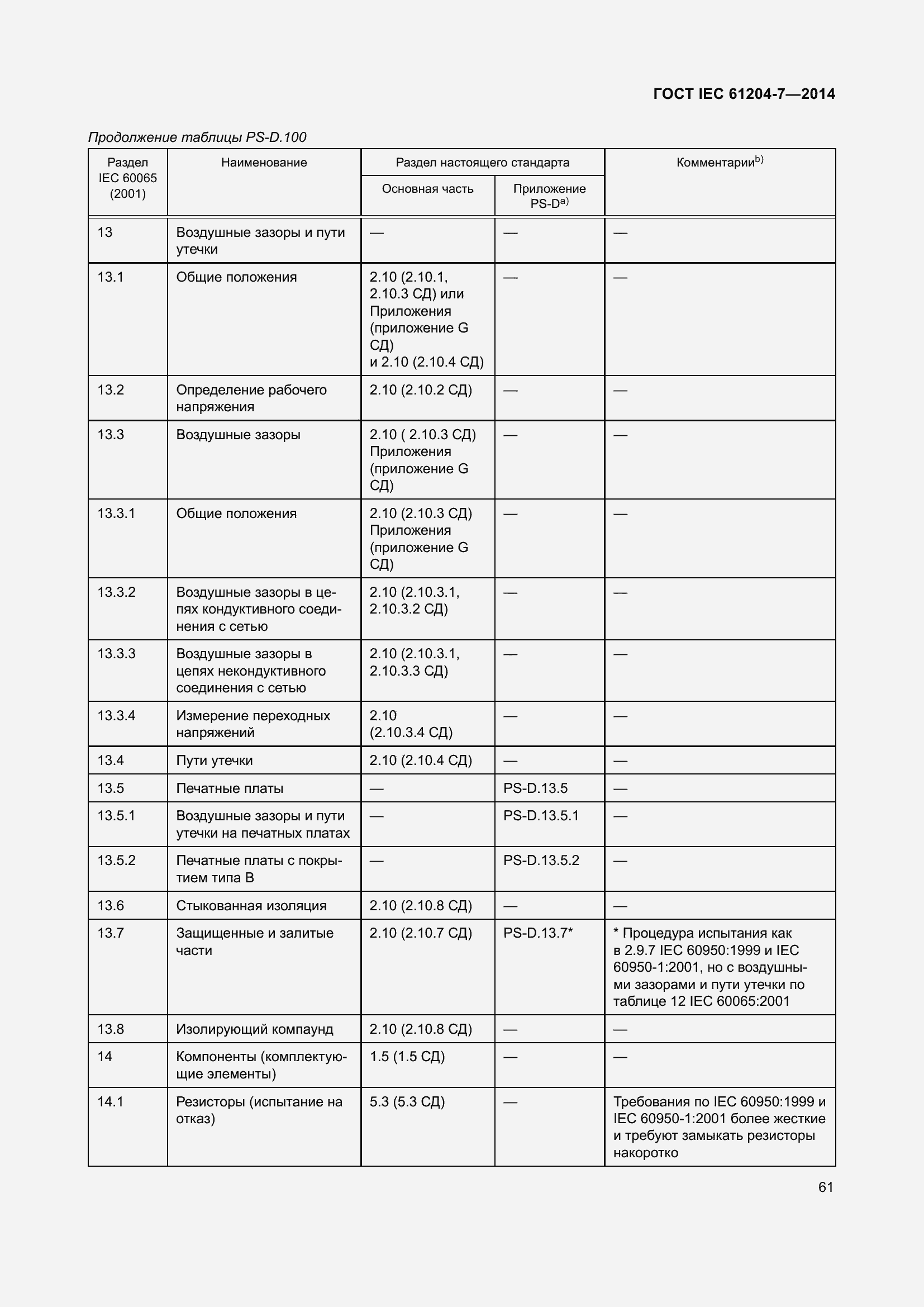 ГОСТ IEC 61204-7—2014

Продолжение таблицы PS-D.100

| Раздел IEC 60065 (2001) | Наименование | Раздел настоящего стандарта: Основная часть | Раздел настоящего стандарта: Приложение PS-D$^{a)}$ | Комментарии$^{b)}$ |
|---|---|---|---|---|
| 13 | Воздушные зазоры и пути утечки | — | — | — |
| 13.1 | Общие положения | 2.10 (2.10.1, 2.10.3 СД) или Приложения (приложение G СД) и 2.10 (2.10.4 СД) | — | — |
| 13.2 | Определение рабочего напряжения | 2.10 (2.10.2 СД) | — | — |
| 13.3 | Воздушные зазоры | 2.10 ( 2.10.3 СД) Приложения (приложение G СД) | — | — |
| 13.3.1 | Общие положения | 2.10 (2.10.3 СД) Приложения (приложение G СД) | — | — |
| 13.3.2 | Воздушные зазоры в цепях кондуктивного соединения с сетью | 2.10 (2.10.3.1, 2.10.3.2 СД) | — | — |
| 13.3.3 | Воздушные зазоры в цепях некондуктивного соединения с сетью | 2.10 (2.10.3.1, 2.10.3.3 СД) | — | — |
| 13.3.4 | Измерение переходных напряжений | 2.10 (2.10.3.4 СД) | — | — |
| 13.4 | Пути утечки | 2.10 (2.10.4 СД) | — | — |
| 13.5 | Печатные платы | — | PS-D.13.5 | — |
| 13.5.1 | Воздушные зазоры и пути утечки на печатных платах | — | PS-D.13.5.1 | — |
| 13.5.2 | Печатные платы с покрытием типа В | — | PS-D.13.5.2 | — |
| 13.6 | Стыкованная изоляция | 2.10 (2.10.8 СД) | — | — |
| 13.7 | Защищенные и залитые части | 2.10 (2.10.7 СД) | PS-D.13.7* | * Процедура испытания как в 2.9.7 IEC 60950:1999 и IEC 60950-1:2001, но с воздушными зазорами и пути утечки по таблице 12 IEC 60065:2001 |
| 13.8 | Изолирующий компаунд | 2.10 (2.10.8 СД) | — | — |
| 14 | Компоненты (комплектующие элементы) | 1.5 (1.5 СД) | — | — |
| 14.1 | Резисторы (испытание на отказ) | 5.3 (5.3 СД) | — | Требования по IEC 60950:1999 и IEC 60950-1:2001 более жесткие и требуют замыкать резисторы накоротко |

61